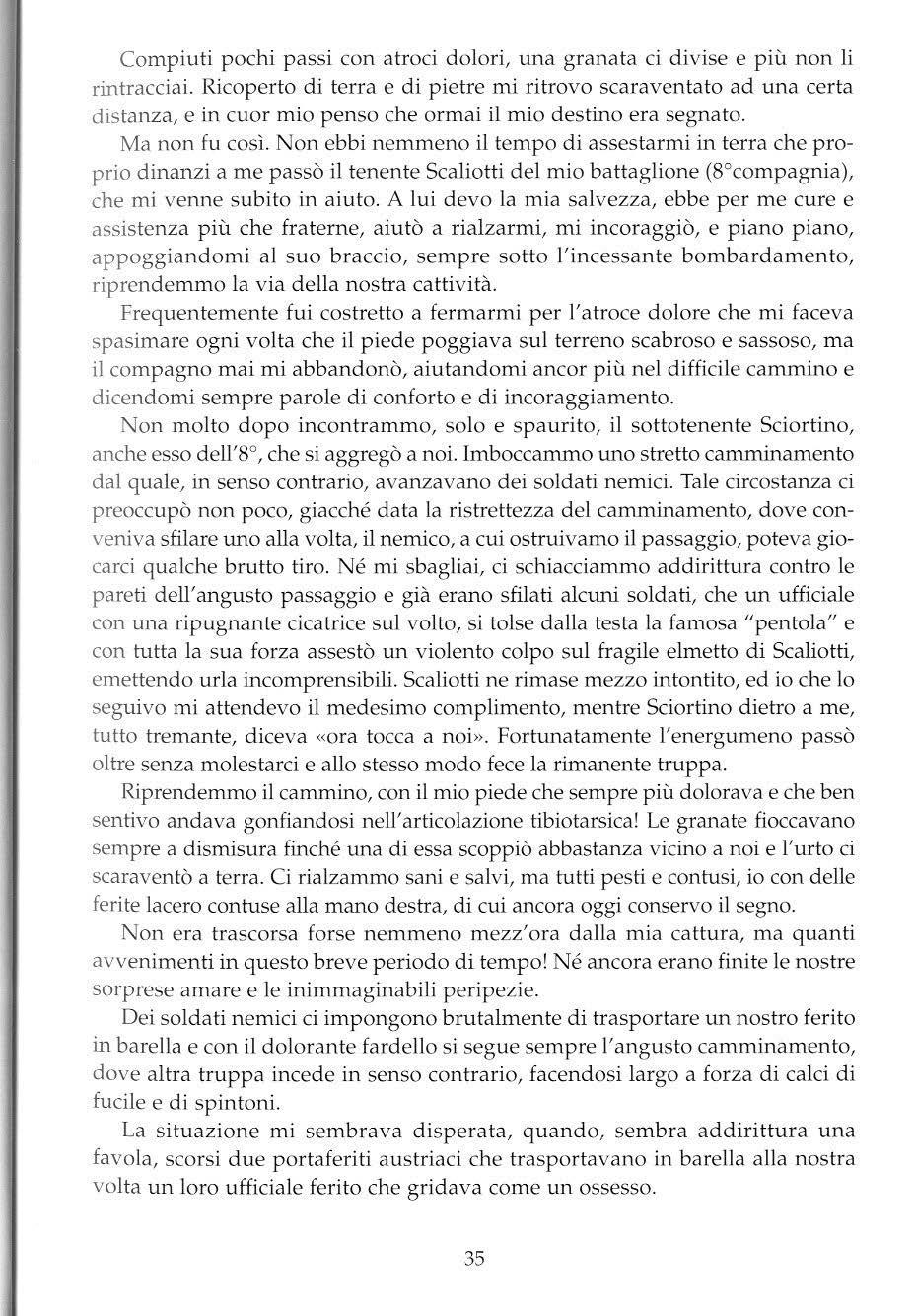 Compiuti pochi passi con atroci dolori, una granata ci divise e più non li rintracciai. Ricoperto di terra e di pietre mi ritrovo scaraventato ad una certa distanza, e in cuor mio penso che ormai il mio destino era segnato.

Ma non fu così. Non ebbi nemmeno il tempo di assestarmi in terra che proprio dinanzi a me passò il tenente Scaliotti del mio battaglione (8°compagnia), che mi venne subito in aiuto. A lui devo la mia salvezza, ebbe per me cure e assistenza più che fraterne, aiutò a rialzarmi, mi incoraggiò, e piano piano, appoggiandomi al suo braccio, sempre sotto l'incessante bombardamento, riprendemmo la via della nostra cattività.

Frequentemente fui costretto a fermarmi per l'atroce dolore che mi faceva spasimare ogni volta che il piede poggiava sul terreno scabroso e sassoso, ma il compagno mai mi abbandonò, aiutandomi ancor più nel difficile cammino e dicendomi sempre parole di conforto e di incoraggiamento.

Non molto dopo incontrammo, solo e spaurito, il sottotenente Sciortino, anche esso dell'8°, che si aggregò a noi. Imboccammo uno stretto camminamento dal quale, in senso contrario, avanzavano dei soldati nemici. Tale circostanza ci preoccupò non poco, giacché data la ristrettezza del camminamento, dove conveniva sfilare uno alla volta, il nemico, a cui ostruivamo il passaggio, poteva giocarci qualche brutto tiro. Né mi sbagliai, ci schiacciammo addirittura contro le pareti dell'angusto passaggio e già erano sfilati alcuni soldati, che un ufficiale con una ripugnante cicatrice sul volto, si tolse dalla testa la famosa "pentola" e con tutta la sua forza assestò un violento colpo sul fragile elmetto di Scaliotti, emettendo urla incomprensibili. Scaliotti ne rimase mezzo intontito, ed io che lo seguivo mi attendevo il medesimo complimento, mentre Sciortino dietro a me, tutto tremante, diceva «ora tocca a noi». Fortunatamente l'energumeno passò oltre senza molestarci e allo stesso modo fece la rimanente truppa.

Riprendemmo il cammino, con il mio piede che sempre più dolorava e che ben sentivo andava gonfiandosi nell'articolazione tibiotarsica! Le granate fioccavano sempre a dismisura finché una di essa scoppiò abbastanza vicino a noi e l'urto ci scaraventò a terra. Ci rialzammo sani e salvi, ma tutti pesti e contusi, io con delle ferite lacero contuse alla mano destra, di cui ancora oggi conservo il segno.

Non era trascorsa forse nemmeno mezz'ora dalla mia cattura, ma quanti avvenimenti in questo breve periodo di tempo! Né ancora erano finite le nostre sorprese amare e le inimmaginabili peripezie.

Dei soldati nemici ci impongono brutalmente di trasportare un nostro ferito in barella e con il dolorante fardello si segue sempre l'angusto camminamento, dove altra truppa incede in senso contrario, facendosi largo a forza di calci di fucile e di spintoni.

La situazione mi sembrava disperata, quando, sembra addirittura una favola, scorsi due portaferiti austriaci che trasportavano in barella alla nostra volta un loro ufficiale ferito che gridava come un ossesso.

35